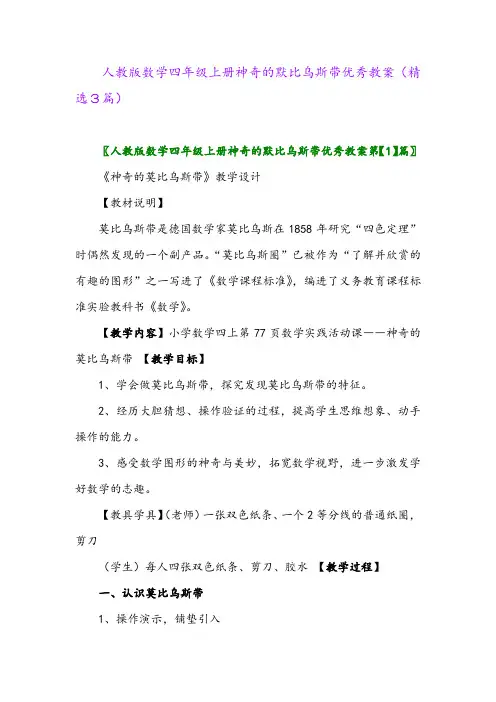 人教版数学四年级上册神奇的默比乌斯带优秀教案（精选3篇）

〖人教版数学四年级上册神奇的默比乌斯带优秀教案第【1】篇〗

《神奇的莫比乌斯带》教学设计

【教材说明】

莫比乌斯带是德国数学家莫比乌斯在1858年研究“四色定理”时偶然发现的一个副产品。“莫比乌斯圈”已被作为“了解并欣赏的有趣的图形”之一写进了《数学课程标准》，编进了义务教育课程标准实验教科书《数学》。

【教学内容】小学数学四上第77页数学实践活动课——神奇的莫比乌斯带 【教学目标】

1、学会做莫比乌斯带，探究发现莫比乌斯带的特征。

2、经历大胆猜想、操作验证的过程，提高学生思维想象、动手操作的能力。

3、感受数学图形的神奇与美妙，拓宽数学视野，进一步激发学好数学的志趣。

【教具学具】（老师）一张双色纸条、一个2等分线的普通纸圈，剪刀

（学生）每人四张双色纸条、剪刀、胶水 【教学过程】

一、认识莫比乌斯带

1、操作演示，铺垫引入